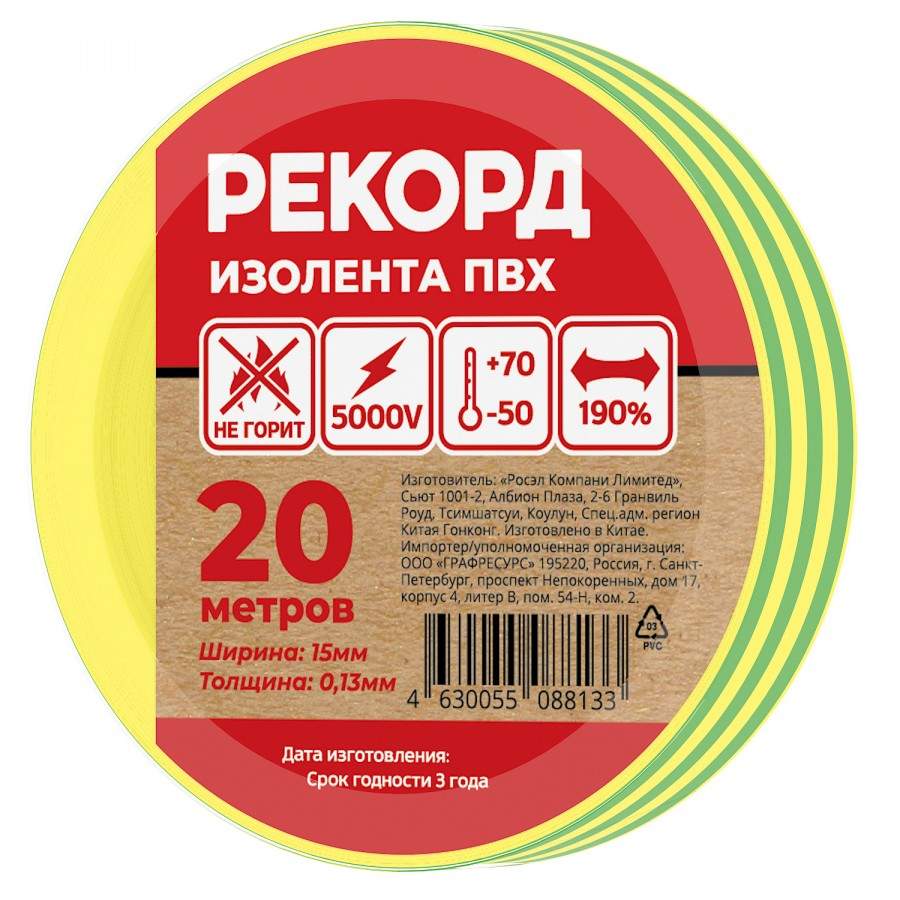 РЕКОРД
ИЗОЛЕНТА ПВХ

НЕ ГОРИТ
5000V
+70
-50
190%

20
метров
Ширина: 15мм
Толщина: 0,13мм

Изготовитель: «Росэл Компани Лимитед», Сьют 1001-2, Албион Плаза, 2-6 Гранвиль Роуд, Тсимшатсуи, Коулун, Спец.адм. регион Китая Гонконг. Изготовлено в Китае. Импортер/уполномоченная организация: ООО «ГРАФРЕСУРС» 195220, Россия, г. Санкт-Петербург, проспект Непокоренных, дом 17, корпус 4, литер В, пом. 54-Н, ком. 2.

03
PVC

4 630055 088133

Дата изготовления:
Срок годности 3 года